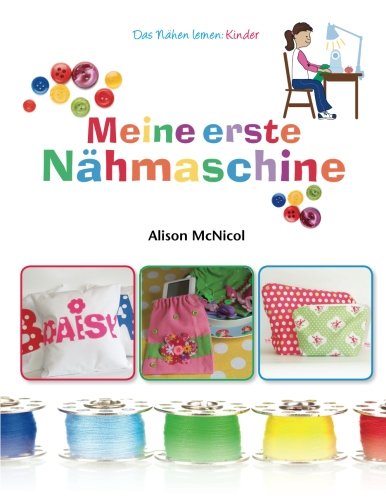 Das Nähen lernen: Kinder

Meine erste Nähmaschine

Alison McNicol

DAISY